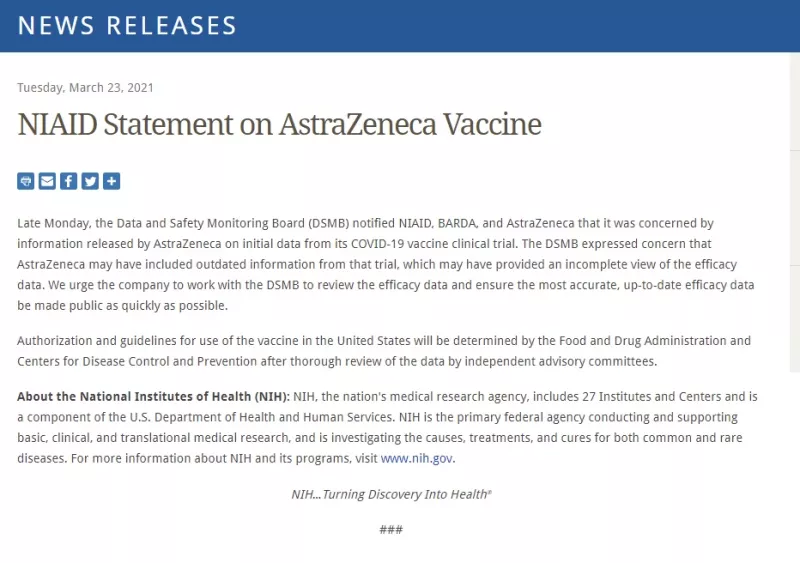 NEWS RELEASES

Tuesday, March 23, 2021

NIAID Statement on AstraZeneca Vaccine

Late Monday, the Data and Safety Monitoring Board (DSMB) notified NIAID, BARDA, and AstraZeneca that it was concerned by information released by AstraZeneca on initial data from its COVID-19 vaccine clinical trial. The DSMB expressed concern that AstraZeneca may have included outdated information from that trial, which may have provided an incomplete view of the efficacy data. We urge the company to work with the DSMB to review the efficacy data and ensure the most accurate, up-to-date efficacy data be made public as quickly as possible.

Authorization and guidelines for use of the vaccine in the United States will be determined by the Food and Drug Administration and Centers for Disease Control and Prevention after thorough review of the data by independent advisory committees.

About the National Institutes of Health (NIH): NIH, the nation's medical research agency, includes 27 Institutes and Centers and is a component of the U.S. Department of Health and Human Services. NIH is the primary federal agency conducting and supporting basic, clinical, and translational medical research, and is investigating the causes, treatments, and cures for both common and rare diseases. For more information about NIH and its programs, visit www.nih.gov.

NIH...Turning Discovery Into Health®

###